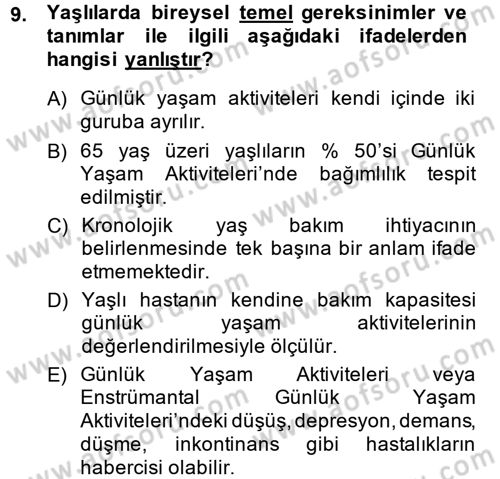 9. Yaşlılarda bireysel temel gereksinimler ve tanımlar ile ilgili aşağıdaki ifadelerden hangisi yanlıştır?

A) Günlük yaşam aktiviteleri kendi içinde iki guruba ayrılır.
B) 65 yaş üzeri yaşlıların % 50'si Günlük Yaşam Aktiviteleri'nde bağımlılık tespit edilmiştir.
C) Kronolojik yaş bakım ihtiyacının belirlenmesinde tek başına bir anlam ifade etmemektedir.
D) Yaşlı hastanın kendine bakım kapasitesi günlük yaşam aktivitelerinin değerlendirilmesiyle ölçülür.
E) Günlük Yaşam Aktiviteleri veya Enstrümantal Günlük Yaşam Aktiviteleri'ndeki düşüş, depresyon, demans, düşme, inkontinans gibi hastalıkların habercisi olabilir.

www.aofsoru.com